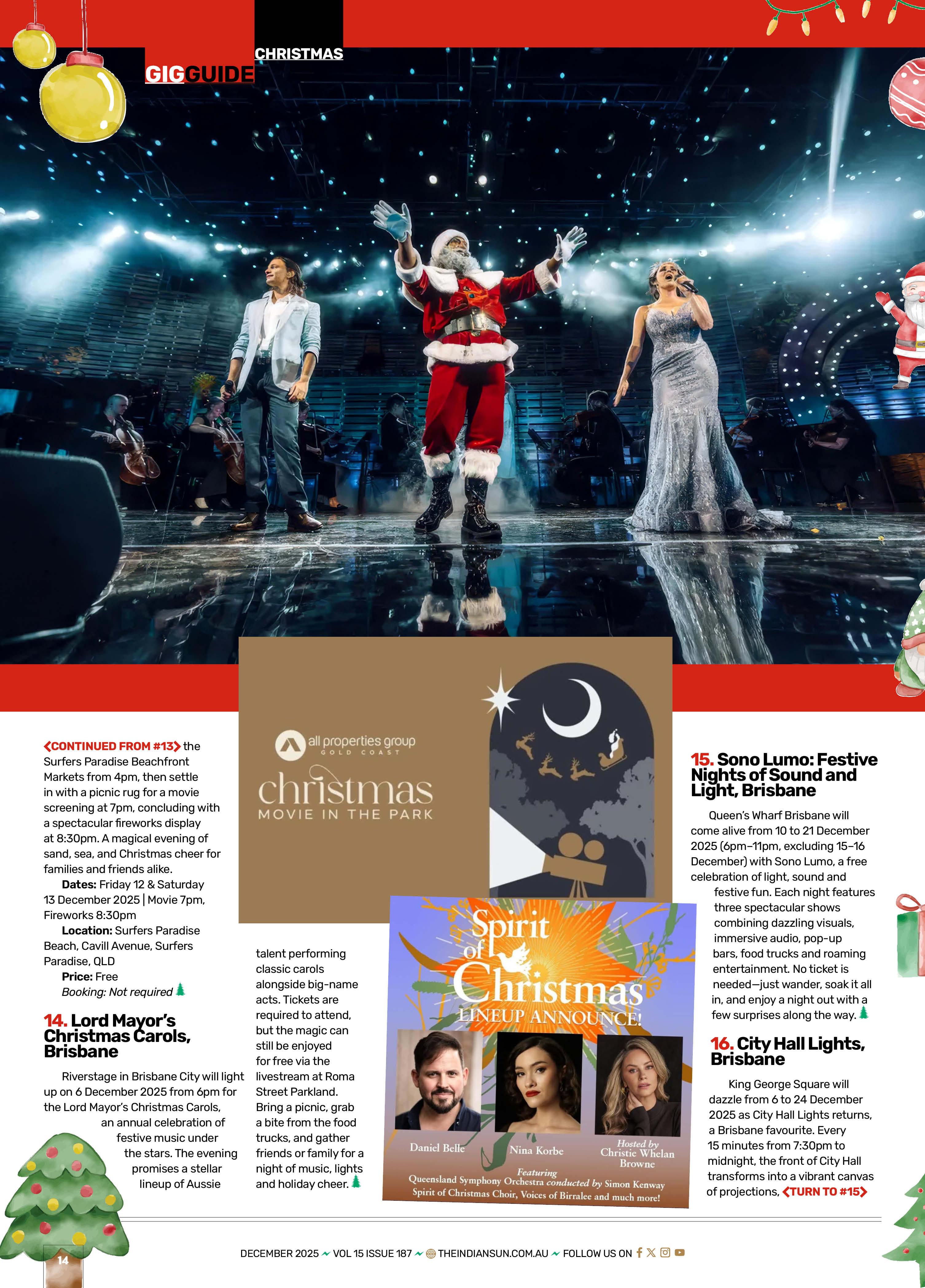 CHRISTMAS
GIGGUIDE

<CONTINUED FROM #13> the Surfers Paradise Beachfront Markets from 4pm, then settle in with a picnic rug for a movie screening at 7pm, concluding with a spectacular fireworks display at 8:30pm. A magical evening of sand, sea, and Christmas cheer for families and friends alike.

Dates: Friday 12 & Saturday 13 December 2025 | Movie 7pm, Fireworks 8:30pm

Location: Surfers Paradise Beach, Cavill Avenue, Surfers Paradise, QLD

Price: Free

Booking: Not required

14. Lord Mayor's Christmas Carols, Brisbane

Riverstage in Brisbane City will light up on 6 December 2025 from 6pm for the Lord Mayor's Christmas Carols, an annual celebration of festive music under the stars. The evening promises a stellar lineup of Aussie talent performing classic carols alongside big-name acts. Tickets are required to attend, but the magic can still be enjoyed for free via the livestream at Roma Street Parkland. Bring a picnic, grab a bite from the food trucks, and gather friends or family for a night of music, lights and holiday cheer.

all properties group
GOLD COAST
christmas
MOVIE IN THE PARK

Spirit of Christmas
LINEUP ANNOUNCE!
Daniel Belle
Nina Korbe
Hosted by Christie Whelan Browne
Featuring
Queensland Symphony Orchestra conducted by Simon Kenway
Spirit of Christmas Choir, Voices of Birralee and much more!

15. Sono Lumo: Festive Nights of Sound and Light, Brisbane

Queen's Wharf Brisbane will come alive from 10 to 21 December 2025 (6pm–11pm, excluding 15–16 December) with Sono Lumo, a free celebration of light, sound and festive fun. Each night features three spectacular shows combining dazzling visuals, immersive audio, pop-up bars, food trucks and roaming entertainment. No ticket is needed—just wander, soak it all in, and enjoy a night out with a few surprises along the way.

16. City Hall Lights, Brisbane

King George Square will dazzle from 6 to 24 December 2025 as City Hall Lights returns, a Brisbane favourite. Every 15 minutes from 7:30pm to midnight, the front of City Hall transforms into a vibrant canvas of projections, <TURN TO #15>

14

DECEMBER 2025 ~ VOL 15 ISSUE 187 ~ THEINDIANSUN.COM.AU ~ FOLLOW US ON